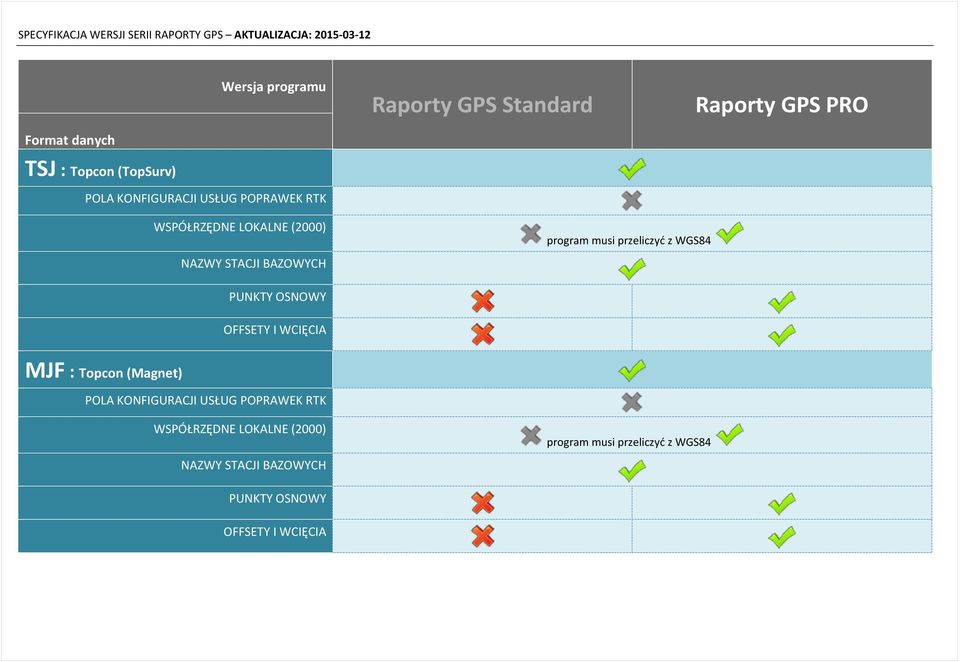 SPECYFIKACJA WERSJI SERII RAPORTY GPS – AKTUALIZACJA: 2015-03-12

| Wersja programu / Format danych | Raporty GPS Standard | Raporty GPS PRO |
|---|---|---|
| TSJ : Topcon (TopSurv) | | |
| POLA KONFIGURACJI USŁUG POPRAWEK RTK | | |
| WSPÓŁRZĘDNE LOKALNE (2000) | program musi przeliczyć z WGS84 | |
| NAZWY STACJI BAZOWYCH | | |
| PUNKTY OSNOWY | | |
| OFFSETY I WCIĘCIA | | |
| MJF : Topcon (Magnet) | | |
| POLA KONFIGURACJI USŁUG POPRAWEK RTK | | |
| WSPÓŁRZĘDNE LOKALNE (2000) | program musi przeliczyć z WGS84 | |
| NAZWY STACJI BAZOWYCH | | |
| PUNKTY OSNOWY | | |
| OFFSETY I WCIĘCIA | | |